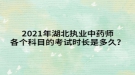 2021年湖北执业中药师
各个科目的考试时长是多久？